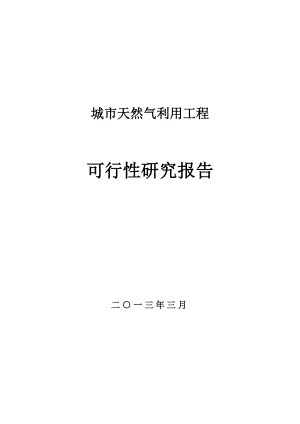 城市天然气利用工程

可行性研究报告

二〇一三年三月